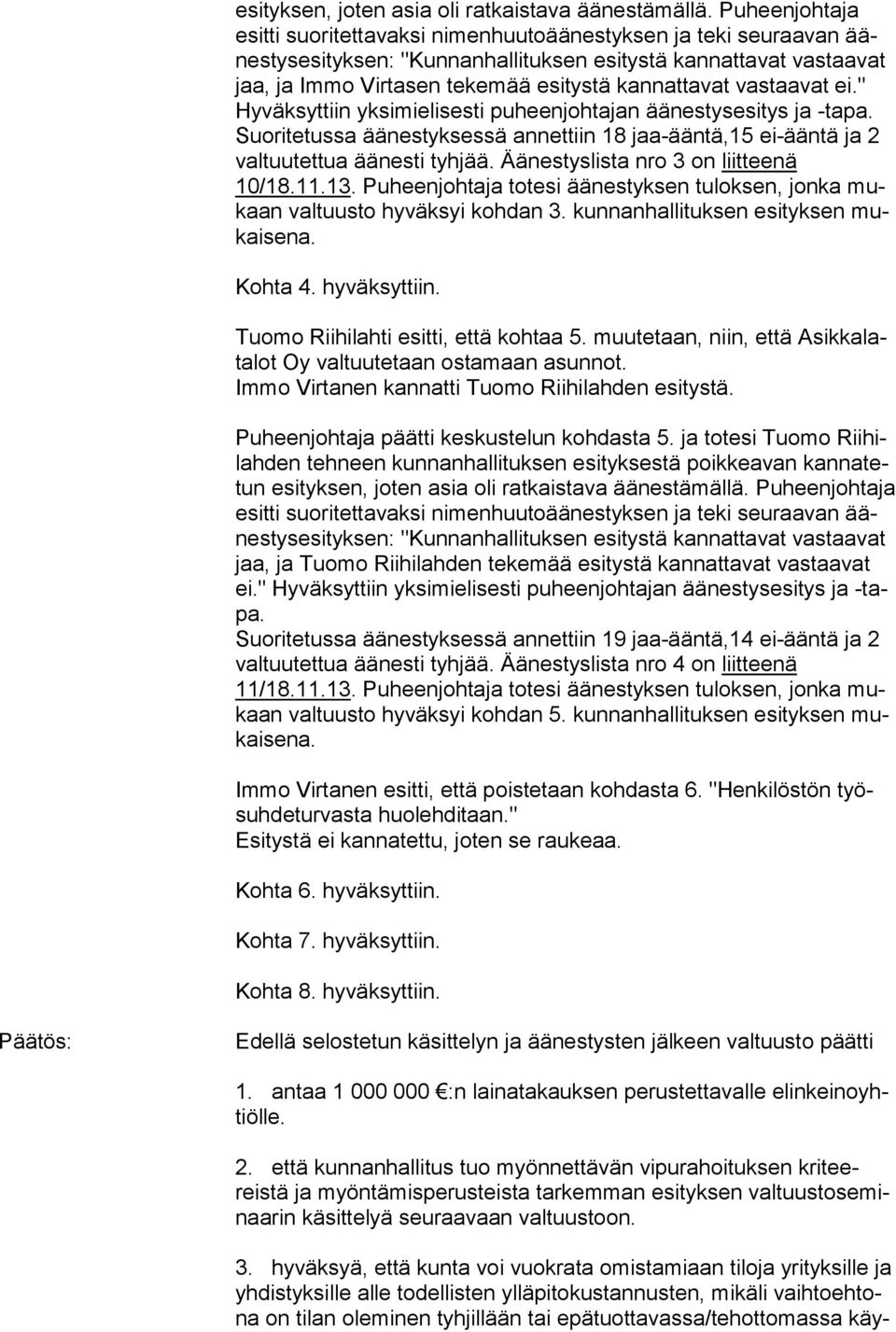 esityksen, joten asia oli ratkaistava äänestämällä. Puheenjohtaja esitti suoritettavaksi nimenhuutoäänestyksen ja teki seuraavan äänestysesityksen: "Kunnanhallituksen esitystä kannattavat vastaavat jaa, ja Immo Virtasen tekemää esitystä kannattavat vastaavat ei." Hyväksyttiin yksimielisesti puheenjohtajan äänestysesitys ja -tapa. Suoritetussa äänestyksessä annettiin 18 jaa-ääntä,15 ei-ääntä ja 2 valtuutettua äänesti tyhjää. Äänestyslista nro 3 on liitteenä 10/18.11.13. Puheenjohtaja totesi äänestyksen tuloksen, jonka mukaan valtuusto hyväksyi kohdan 3. kunnanhallituksen esityksen mukaisena.

Kohta 4. hyväksyttiin.

Tuomo Riihilahti esitti, että kohtaa 5. muutetaan, niin, että Asikkalatalot Oy valtuutetaan ostamaan asunnot.
Immo Virtanen kannatti Tuomo Riihilahden esitystä.

Puheenjohtaja päätti keskustelun kohdasta 5. ja totesi Tuomo Riihilahden tehneen kunnanhallituksen esityksestä poikkeavan kannatetun esityksen, joten asia oli ratkaistava äänestämällä. Puheenjohtaja esitti suoritettavaksi nimenhuutoäänestyksen ja teki seuraavan äänestysesityksen: "Kunnanhallituksen esitystä kannattavat vastaavat jaa, ja Tuomo Riihilahden tekemää esitystä kannattavat vastaavat ei." Hyväksyttiin yksimielisesti puheenjohtajan äänestysesitys ja -tapa.
Suoritetussa äänestyksessä annettiin 19 jaa-ääntä,14 ei-ääntä ja 2 valtuutettua äänesti tyhjää. Äänestyslista nro 4 on liitteenä 11/18.11.13. Puheenjohtaja totesi äänestyksen tuloksen, jonka mukaan valtuusto hyväksyi kohdan 5. kunnanhallituksen esityksen mukaisena.

Immo Virtanen esitti, että poistetaan kohdasta 6. "Henkilöstön työsuhdeturvasta huolehditaan."
Esitystä ei kannatettu, joten se raukeaa.

Kohta 6. hyväksyttiin.

Kohta 7. hyväksyttiin.

Kohta 8. hyväksyttiin.

Päätös:

Edellä selostetun käsittelyn ja äänestysten jälkeen valtuusto päätti

1. antaa 1 000 000 €:n lainatakauksen perustettavalle elinkeinoyhtiölle.

2. että kunnanhallitus tuo myönnettävän vipurahoituksen kriteereistä ja myöntämisperusteista tarkemman esityksen valtuustoseminaarin käsittelyä seuraavaan valtuustoon.

3. hyväksyä, että kunta voi vuokrata omistamiaan tiloja yrityksille ja yhdistyksille alle todellisten ylläpitokustannusten, mikäli vaihtoehtona on tilan oleminen tyhjillään tai epätuottavassa/tehottomassa käy-